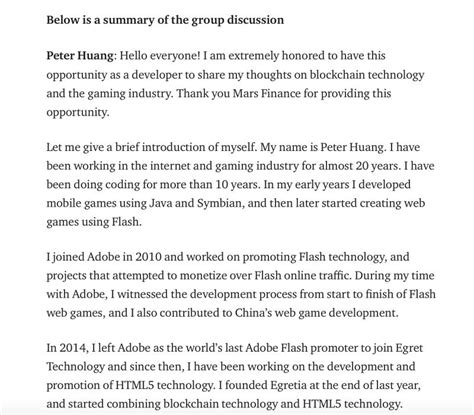 Below is a summary of the group discussion

Peter Huang: Hello everyone! I am extremely honored to have this opportunity as a developer to share my thoughts on blockchain technology and the gaming industry. Thank you Mars Finance for providing this opportunity.

Let me give a brief introduction of myself. My name is Peter Huang. I have been working in the internet and gaming industry for almost 20 years. I have been doing coding for more than 10 years. In my early years I developed mobile games using Java and Symbian, and then later started creating web games using Flash.

I joined Adobe in 2010 and worked on promoting Flash technology, and projects that attempted to monetize over Flash online traffic. During my time with Adobe, I witnessed the development process from start to finish of Flash web games, and I also contributed to China's web game development.

In 2014, I left Adobe as the world's last Adobe Flash promoter to join Egret Technology and since then, I have been working on the development and promotion of HTML5 technology. I founded Egretia at the end of last year, and started combining blockchain technology and HTML5 technology.